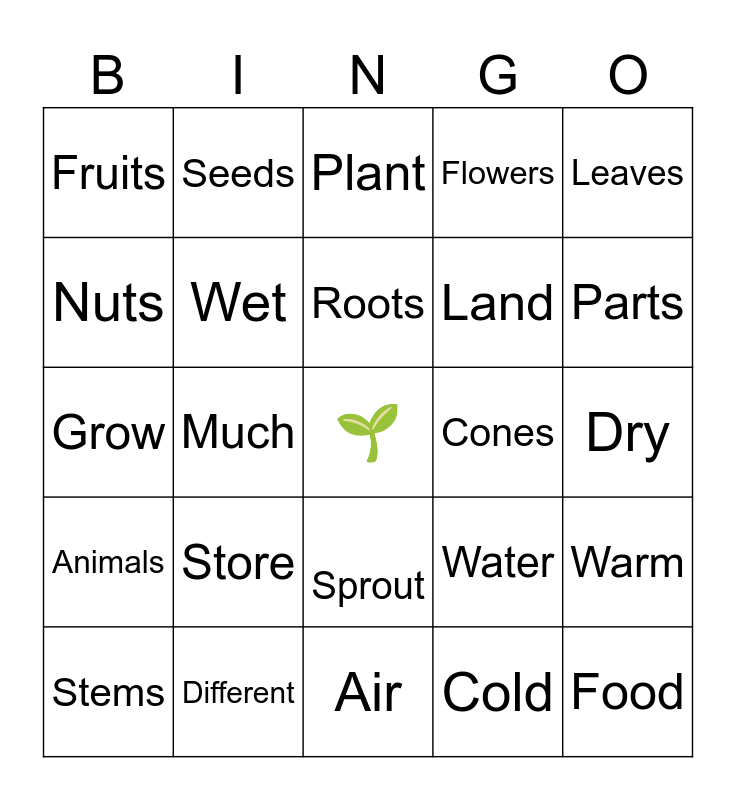 | B | I | N | G | O |
|---|---|---|---|---|
| Fruits | Seeds | Plant | Flowers | Leaves |
| Nuts | Wet | Roots | Land | Parts |
| Grow | Much |  | Cones | Dry |
| Animals | Store | Sprout | Water | Warm |
| Stems | Different | Air | Cold | Food |